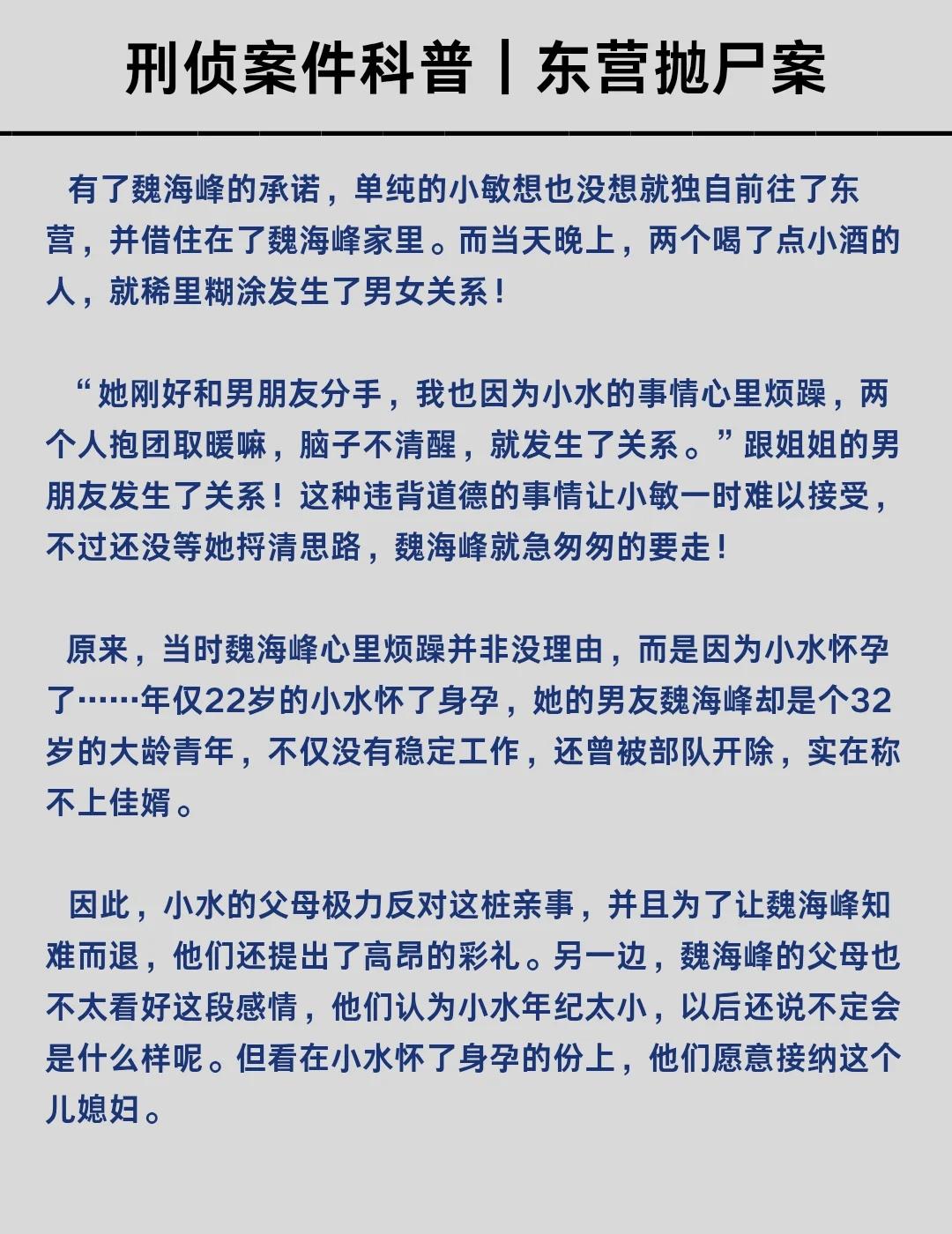 刑侦案件科普丨东营抛尸案

有了魏海峰的承诺，单纯的小敏想也没想就独自前往了东营，并借住在了魏海峰家里。而当天晚上，两个喝了点小酒的人，就稀里糊涂发生了男女关系！

“她刚好和男朋友分手，我也因为小水的事情心里烦躁，两个人抱团取暖嘛，脑子不清醒，就发生了关系。”跟姐姐的男朋友发生了关系！这种违背道德的事情让小敏一时难以接受，不过还没等她捋清思路，魏海峰就急匆匆的要走！

原来，当时魏海峰心里烦躁并非没理由，而是因为小水怀孕了……年仅22岁的小水怀了身孕，她的男友魏海峰却是个32岁的大龄青年，不仅没有稳定工作，还曾被部队开除，实在称不上佳婿。

因此，小水的父母极力反对这桩亲事，并且为了让魏海峰知难而退，他们还提出了高昂的彩礼。另一边，魏海峰的父母也不太看好这段感情，他们认为小水年纪太小，以后还说不定会是什么样呢。但看在小水怀了身孕的份上，他们愿意接纳这个儿媳妇。